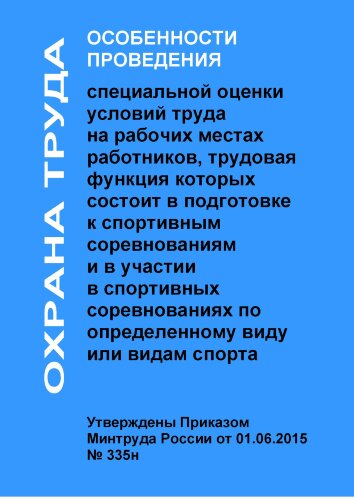 ОХРАНА ТРУДА

ОСОБЕННОСТИ ПРОВЕДЕНИЯ

специальной оценки условий труда на рабочих местах работников, трудовая функция которых состоит в подготовке к спортивным соревнованиям и в участии в спортивных соревнованиях по определенному виду или видам спорта

Утверждены Приказом Минтруда России от 01.06.2015 № 335н